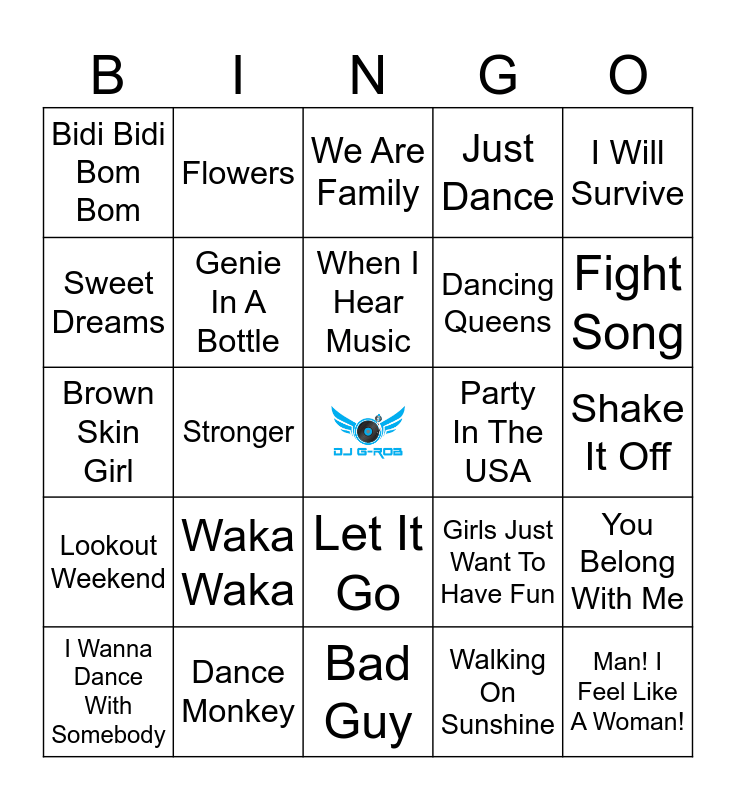 | B | I | N | G | O |
|---|---|---|---|---|
| Bidi Bidi Bom Bom | Flowers | We Are Family | Just Dance | I Will Survive |
| Sweet Dreams | Genie In A Bottle | When I Hear Music | Dancing Queens | Fight Song |
| Brown Skin Girl | Stronger | DJ G-ROB | Party In The USA | Shake It Off |
| Lookout Weekend | Waka Waka | Let It Go | Girls Just Want To Have Fun | You Belong With Me |
| I Wanna Dance With Somebody | Dance Monkey | Bad Guy | Walking On Sunshine | Man! I Feel Like A Woman! |